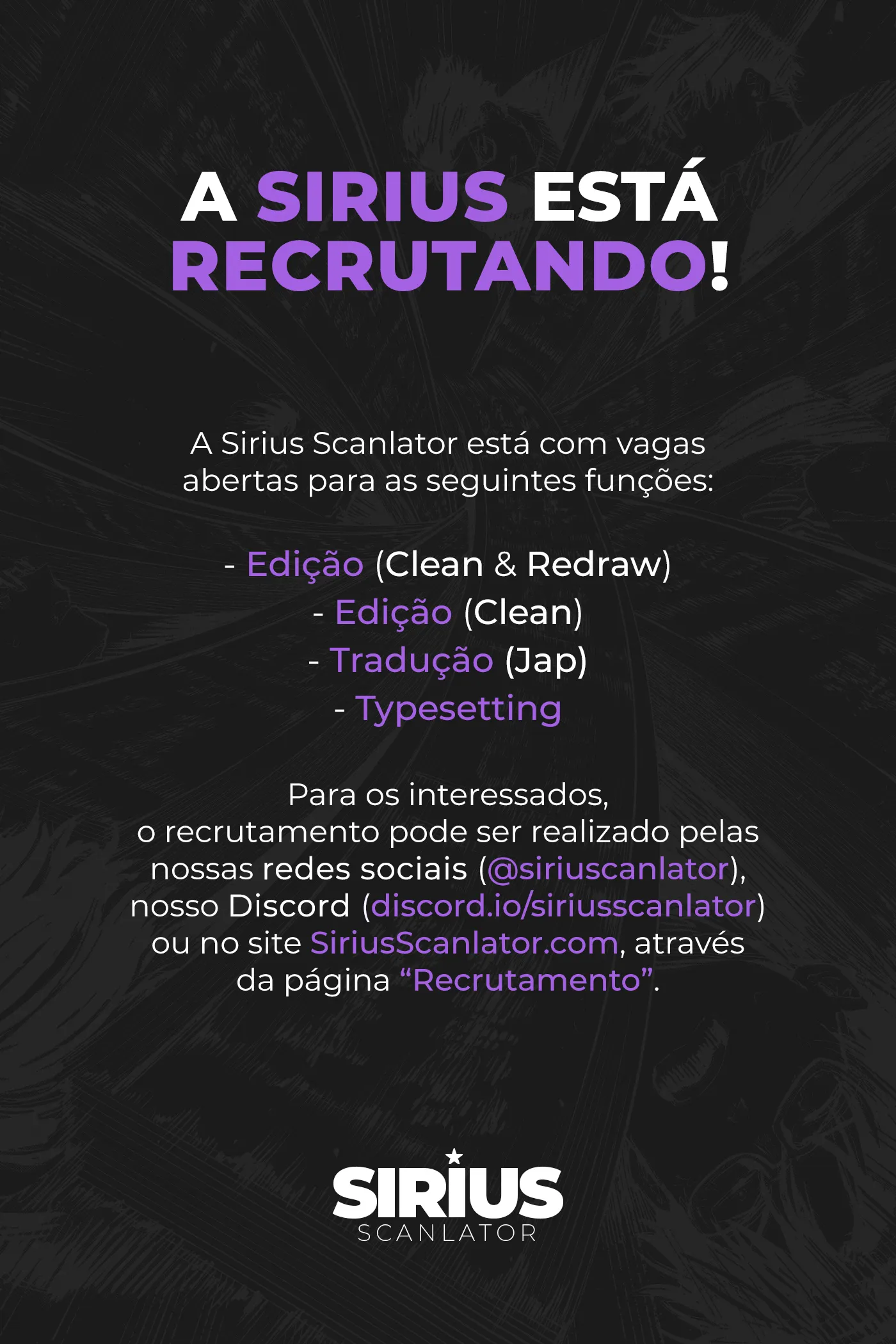 A SIRIUS ESTÁ RECRUTANDO!

A Sirius Scanlator está com vagas abertas para as seguintes funções:

- Edição (Clean & Redraw)
- Edição (Clean)
- Tradução (Jap)
- Typesetting

Para os interessados, o recrutamento pode ser realizado pelas nossas redes sociais (@siriuscanlator), nosso Discord (discord.io/siriusscanlator) ou no site SiriusScanlator.com, através da página "Recrutamento".

SIRIUS
SCANLATOR